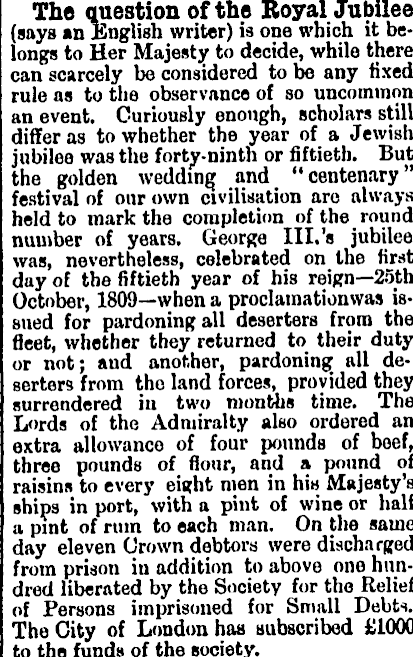 The question of the Royal Jubilee (says an English writer) is one which it belongs to Her Majesty to decide, while there can scarcely be considered to be any fixed rule as to the observance of so uncommon an event. Curiously enough, scholars still differ as to whether the year of a Jewish jubilee was the forty-ninth or fiftieth. But the golden wedding and "centenary" festival of our own civilisation are always held to mark the completion of the round number of years. George III.'s jubilee was, nevertheless, celebrated on the first day of the fiftieth year of his reign—25th October, 1809—when a proclamationwas issued for pardoning all deserters from the fleet, whether they returned to their duty or not; and another, pardoning all deserters from the land forces, provided they surrendered in two months time. The Lords of the Admiralty also ordered an extra allowance of four pounds of beef, three pounds of flour, and a pound of raisins to every eight men in his Majesty's ships in port, with a pint of wine or half a pint of rum to each man. On the same day eleven Crown debtors were discharged from prison in addition to above one hundred liberated by the Society for the Relief of Persons imprisoned for Small Debts. The City of London has subscribed £1000 to the funds of the society.